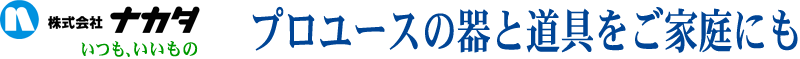 株式会社 ナカタ
いつも、いいもの

プロユースの器と道具をご家庭にも